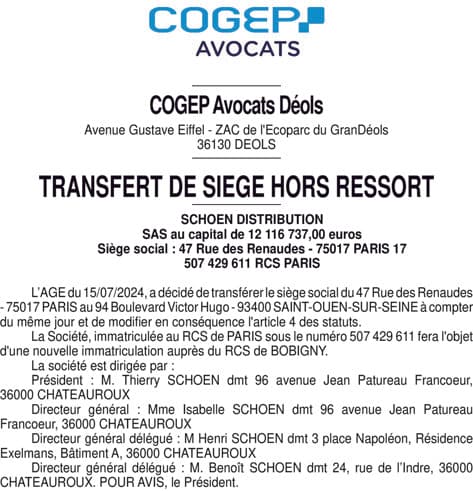 COGEP
AVOCATS

COGEP Avocats Déols
Avenue Gustave Eiffel - ZAC de l'Ecoparc du GranDéols
36130 DEOLS

TRANSFERT DE SIEGE HORS RESSORT

SCHOEN DISTRIBUTION
SAS au capital de 12 116 737,00 euros
Siège social : 47 Rue des Renaudes - 75017 PARIS 17
507 429 611 RCS PARIS

L'AGE du 15/07/2024, a décidé de transférer le siège social du 47 Rue des Renaudes - 75017 PARIS au 94 Boulevard Victor Hugo - 93400 SAINT-OUEN-SUR-SEINE à compter du même jour et de modifier en conséquence l'article 4 des statuts.

La Société, immatriculée au RCS de PARIS sous le numéro 507 429 611 fera l'objet d'une nouvelle immatriculation auprès du RCS de BOBIGNY.

La société est dirigée par :

Président : M. Thierry SCHOEN dmt 96 avenue Jean Patureau Francoeur, 36000 CHATEAUROUX

Directeur général : Mme Isabelle SCHOEN dmt 96 avenue Jean Patureau Francoeur, 36000 CHATEAUROUX

Directeur général délégué : M Henri SCHOEN dmt 3 place Napoléon, Résidence Exelmans, Bâtiment A, 36000 CHATEAUROUX

Directeur général délégué : M. Benoît SCHOEN dmt 24, rue de l'Indre, 36000 CHATEAUROUX. POUR AVIS, le Président.